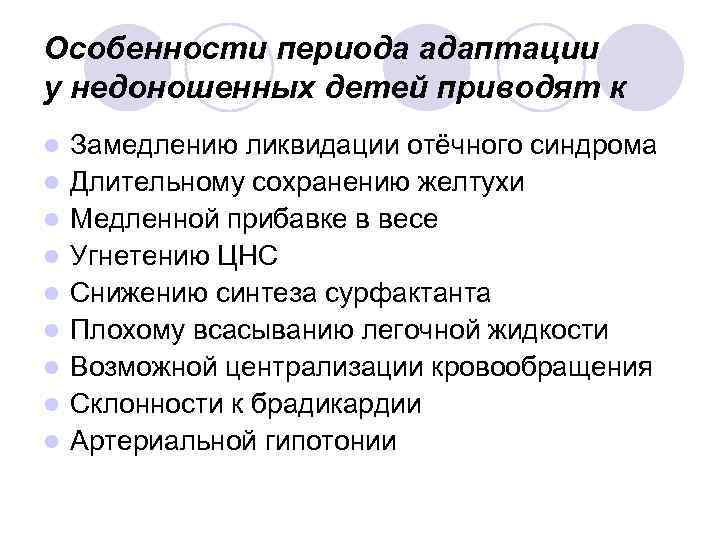 Особенности периода адаптации у недоношенных детей приводят к

- Замедлению ликвидации отёчного синдрома
- Длительному сохранению желтухи
- Медленной прибавке в весе
- Угнетению ЦНС
- Снижению синтеза сурфактанта
- Плохому всасыванию легочной жидкости
- Возможной централизации кровообращения
- Склонности к брадикардии
- Артериальной гипотонии